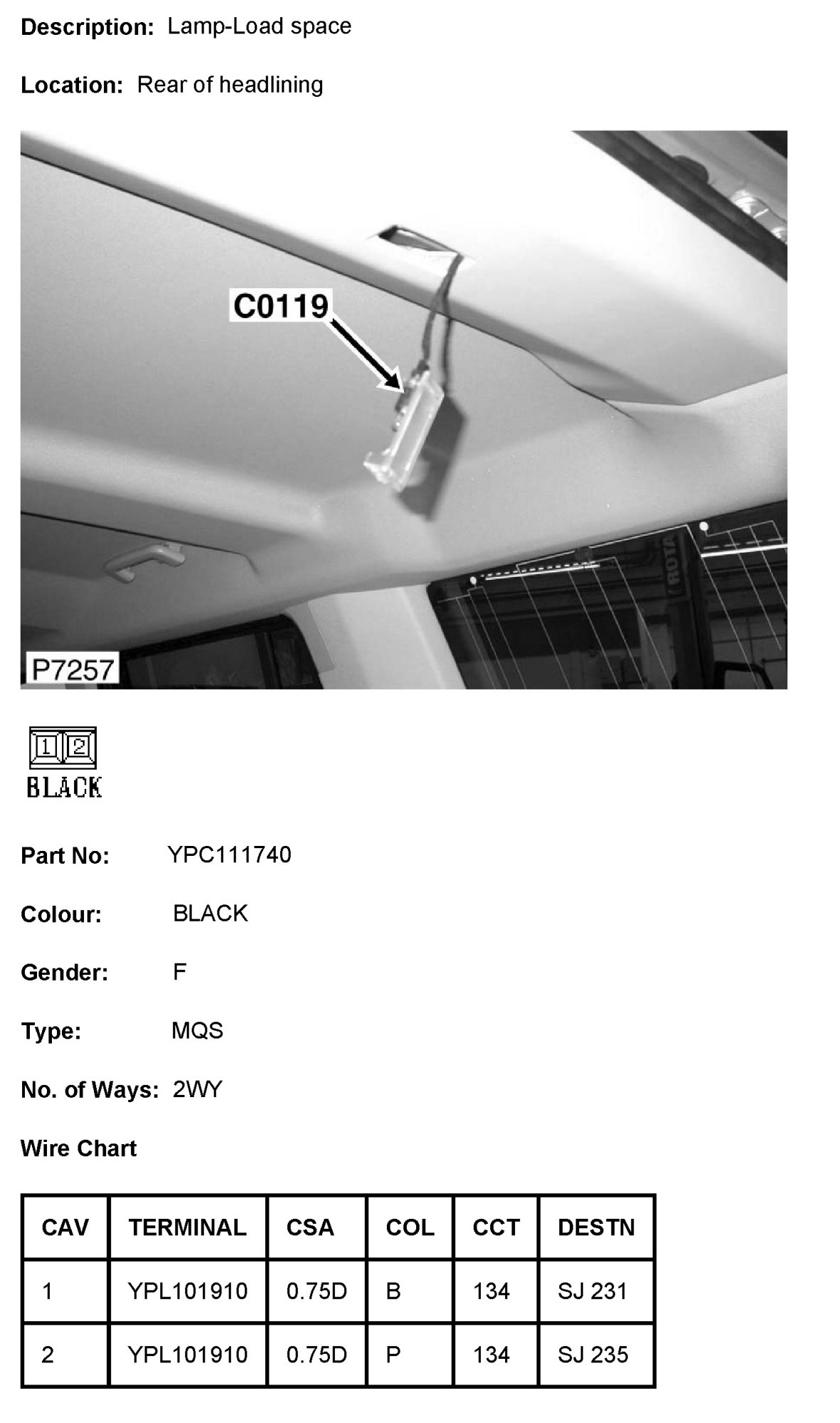 Description: Lamp-Load space

Location: Rear of headlining

C0119

P7257

1 2
BLACK

Part No: YPC111740

Colour: BLACK

Gender: F

Type: MQS

No. of Ways: 2WY

Wire Chart

| CAV | TERMINAL | CSA | COL | CCT | DESTN |
|---|---|---|---|---|---|
| 1 | YPL101910 | 0.75D | B | 134 | SJ 231 |
| 2 | YPL101910 | 0.75D | P | 134 | SJ 235 |